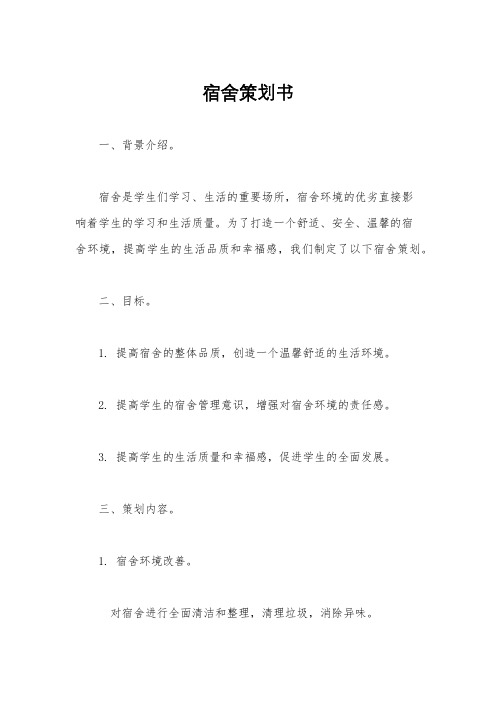 宿舍策划书

一、背景介绍。

宿舍是学生们学习、生活的重要场所，宿舍环境的优劣直接影响着学生的学习和生活质量。为了打造一个舒适、安全、温馨的宿舍环境，提高学生的生活品质和幸福感，我们制定了以下宿舍策划。

二、目标。

1. 提高宿舍的整体品质，创造一个温馨舒适的生活环境。

2. 提高学生的宿舍管理意识，增强对宿舍环境的责任感。

3. 提高学生的生活质量和幸福感，促进学生的全面发展。

三、策划内容。

1. 宿舍环境改善。

对宿舍进行全面清洁和整理，清理垃圾，消除异味。